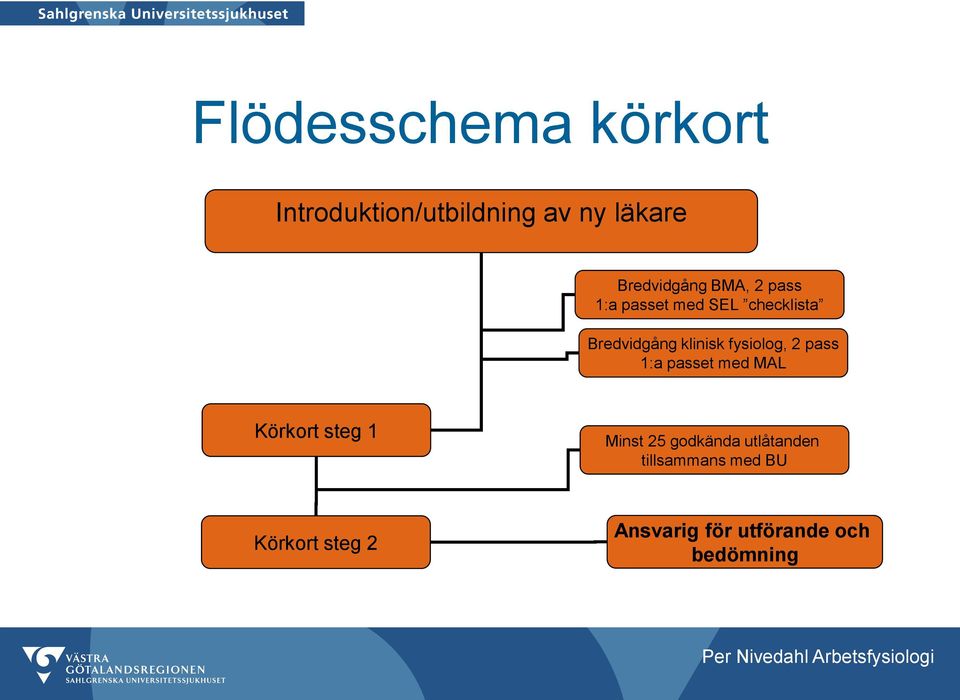 Sahlgrenska Universitetssjukhuset

Flödesschema körkort

Introduktion/utbildning av ny läkare

Bredvidgång BMA, 2 pass
1:a passet med SEL ”checklista”

Bredvidgång klinisk fysiolog, 2 pass
1:a passet med MAL

Körkort steg 1

Minst 25 godkända utlåtanden tillsammans med BU

Körkort steg 2

Ansvarig för utförande och bedömning

VÄSTRA GÖTALANDSREGIONEN
SAHLGRENSKA UNIVERSITETSSJUKHUSET

Per Nivedahl Arbetsfysiologi